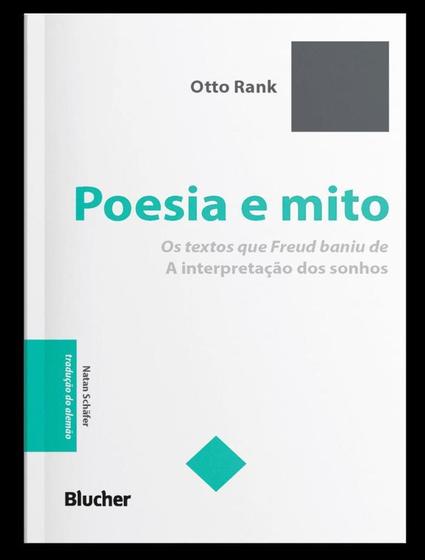 Otto Rank

Poesia e mito

Os textos que Freud baniu de
A interpretação dos sonhos

tradução do alemão
Natan Schäfer

Blucher